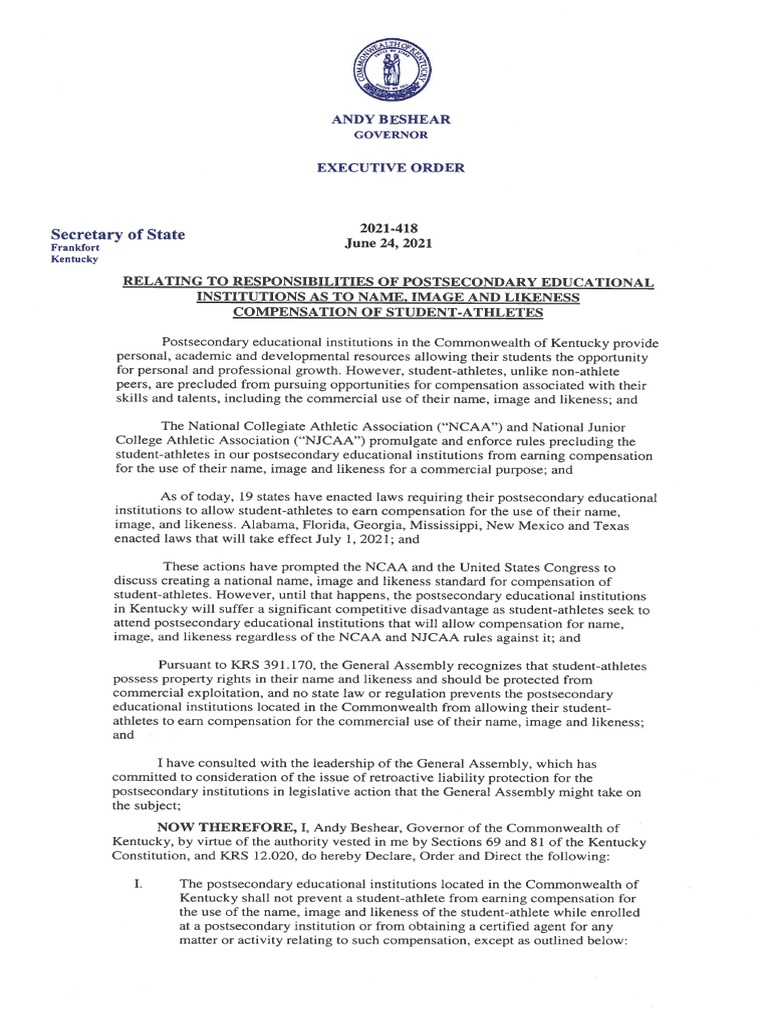 COMMONWEALTH OF KENTUCKY

ANDY BESHEAR
GOVERNOR

EXECUTIVE ORDER

Secretary of State
Frankfort
Kentucky

2021-418
June 24, 2021

RELATING TO RESPONSIBILITIES OF POSTSECONDARY EDUCATIONAL INSTITUTIONS AS TO NAME, IMAGE AND LIKENESS COMPENSATION OF STUDENT-ATHLETES

Postsecondary educational institutions in the Commonwealth of Kentucky provide personal, academic and developmental resources allowing their students the opportunity for personal and professional growth. However, student-athletes, unlike non-athlete peers, are precluded from pursuing opportunities for compensation associated with their skills and talents, including the commercial use of their name, image and likeness; and

The National Collegiate Athletic Association ("NCAA") and National Junior College Athletic Association ("NJCAA") promulgate and enforce rules precluding the student-athletes in our postsecondary educational institutions from earning compensation for the use of their name, image and likeness for a commercial purpose; and

As of today, 19 states have enacted laws requiring their postsecondary educational institutions to allow student-athletes to earn compensation for the use of their name, image, and likeness. Alabama, Florida, Georgia, Mississippi, New Mexico and Texas enacted laws that will take effect July 1, 2021; and

These actions have prompted the NCAA and the United States Congress to discuss creating a national name, image and likeness standard for compensation of student-athletes. However, until that happens, the postsecondary educational institutions in Kentucky will suffer a significant competitive disadvantage as student-athletes seek to attend postsecondary educational institutions that will allow compensation for name, image, and likeness regardless of the NCAA and NJCAA rules against it; and

Pursuant to KRS 391.170, the General Assembly recognizes that student-athletes possess property rights in their name and likeness and should be protected from commercial exploitation, and no state law or regulation prevents the postsecondary educational institutions located in the Commonwealth from allowing their student-athletes to earn compensation for the commercial use of their name, image and likeness; and

I have consulted with the leadership of the General Assembly, which has committed to consideration of the issue of retroactive liability protection for the postsecondary institutions in legislative action that the General Assembly might take on the subject;

NOW THEREFORE, I, Andy Beshear, Governor of the Commonwealth of Kentucky, by virtue of the authority vested in me by Sections 69 and 81 of the Kentucky Constitution, and KRS 12.020, do hereby Declare, Order and Direct the following:

I. The postsecondary educational institutions located in the Commonwealth of Kentucky shall not prevent a student-athlete from earning compensation for the use of the name, image and likeness of the student-athlete while enrolled at a postsecondary institution or from obtaining a certified agent for any matter or activity relating to such compensation, except as outlined below: